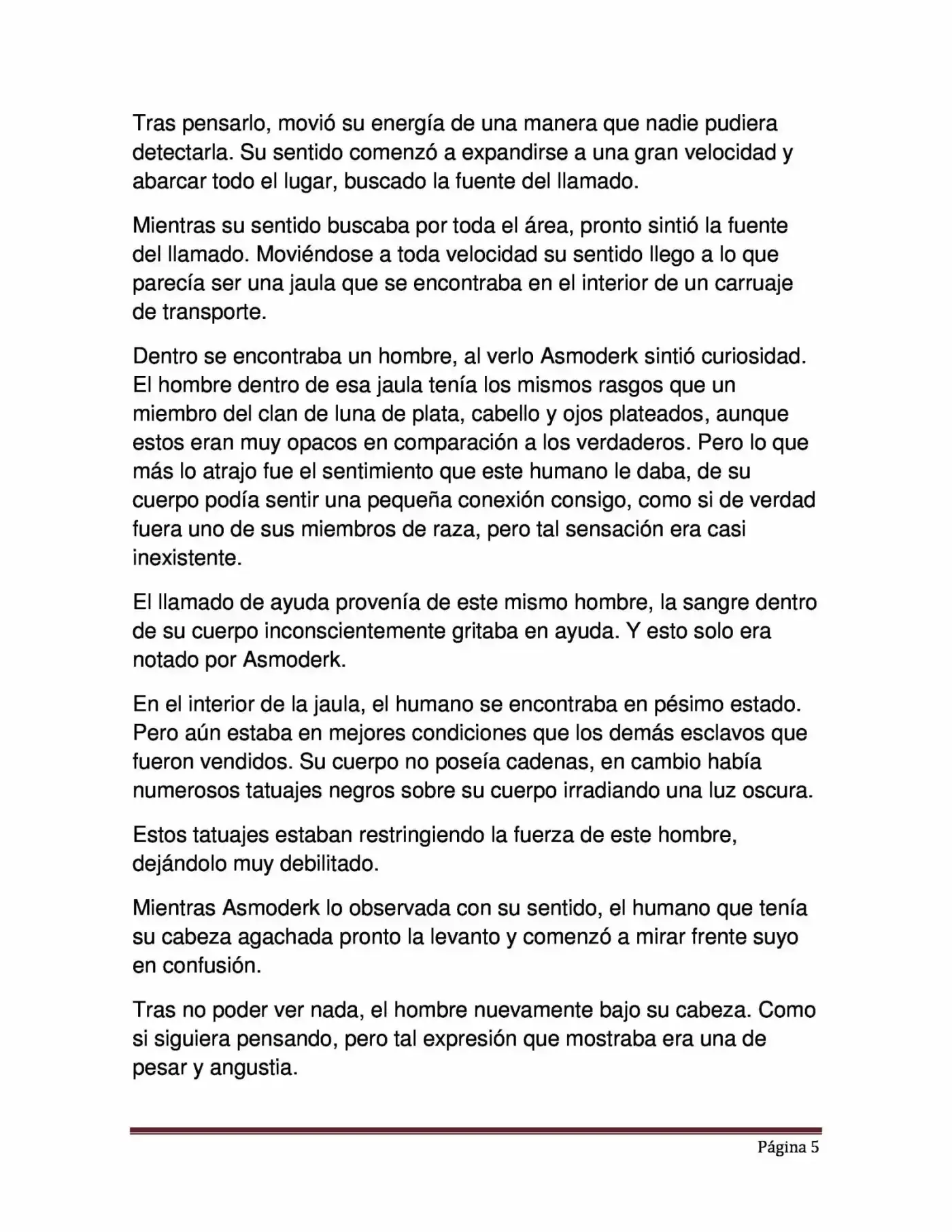 Tras pensarlo, movió su energía de una manera que nadie pudiera detectarla. Su sentido comenzó a expandirse a una gran velocidad y abarcar todo el lugar, buscado la fuente del llamado.

Mientras su sentido buscaba por toda el área, pronto sintió la fuente del llamado. Moviéndose a toda velocidad su sentido llego a lo que parecía ser una jaula que se encontraba en el interior de un carruaje de transporte.

Dentro se encontraba un hombre, al verlo Asmoderk sintió curiosidad. El hombre dentro de esa jaula tenía los mismos rasgos que un miembro del clan de luna de plata, cabello y ojos plateados, aunque estos eran muy opacos en comparación a los verdaderos. Pero lo que más lo atrajo fue el sentimiento que este humano le daba, de su cuerpo podía sentir una pequeña conexión consigo, como si de verdad fuera uno de sus miembros de raza, pero tal sensación era casi inexistente.

El llamado de ayuda provenía de este mismo hombre, la sangre dentro de su cuerpo inconscientemente gritaba en ayuda. Y esto solo era notado por Asmoderk.

En el interior de la jaula, el humano se encontraba en pésimo estado. Pero aún estaba en mejores condiciones que los demás esclavos que fueron vendidos. Su cuerpo no poseía cadenas, en cambio había numerosos tatuajes negros sobre su cuerpo irradiando una luz oscura.

Estos tatuajes estaban restringiendo la fuerza de este hombre, dejándolo muy debilitado.

Mientras Asmoderk lo observada con su sentido, el humano que tenía su cabeza agachada pronto la levanto y comenzó a mirar frente suyo en confusión.

Tras no poder ver nada, el hombre nuevamente bajo su cabeza. Como si siguiera pensando, pero tal expresión que mostraba era una de pesar y angustia.

Página 5